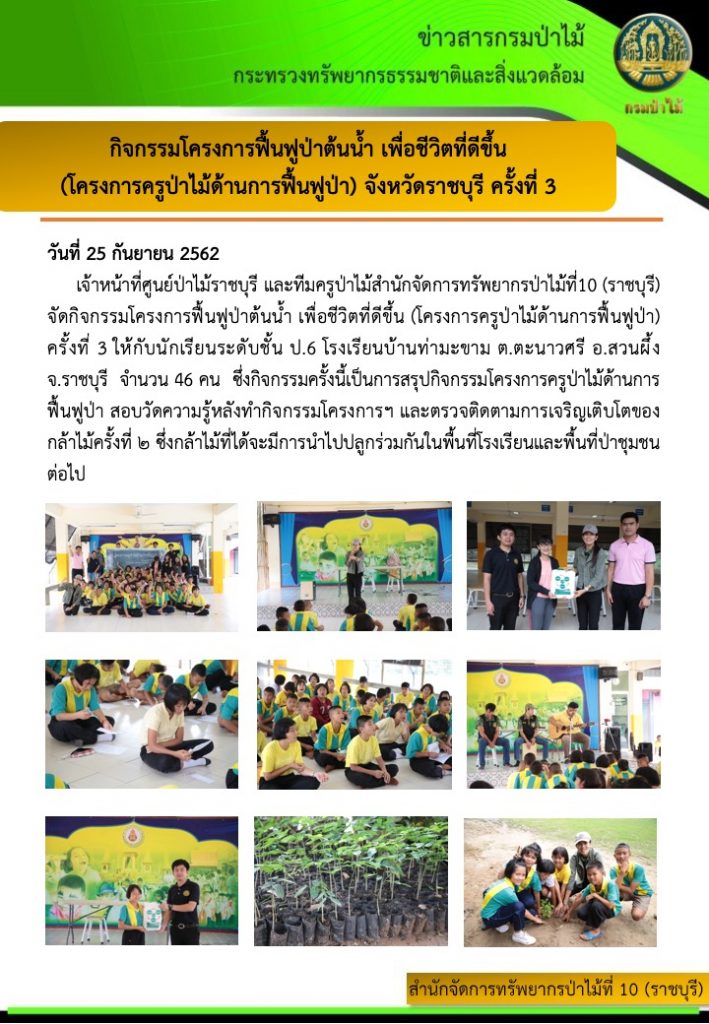 ข่าวสารกรมป่าไม้
กระทรวงทรัพยากรธรรมชาติและสิ่งแวดล้อม

กรมป่าไม้

กิจกรรมโครงการฟื้นฟูป่าต้นน้ำ เพื่อชีวิตที่ดีขึ้น
(โครงการครูป่าไม้ด้านการฟื้นฟูป่า) จังหวัดราชบุรี ครั้งที่ 3

วันที่ 25 กันยายน 2562

เจ้าหน้าที่ศูนย์ป่าไม้ราชบุรี และทีมครูป่าไม้สำนักจัดการทรัพยากรป่าไม้ที่10 (ราชบุรี) จัดกิจกรรมโครงการฟื้นฟูป่าต้นน้ำ เพื่อชีวิตที่ดีขึ้น (โครงการครูป่าไม้ด้านการฟื้นฟูป่า) ครั้งที่ 3 ให้กับนักเรียนระดับชั้น ป.6 โรงเรียนบ้านท่ามะขาม ต.ตะนาวศรี อ.สวนผึ้ง จ.ราชบุรี จำนวน 46 คน ซึ่งกิจกรรมครั้งนี้เป็นการสรุปกิจกรรมโครงการครูป่าไม้ด้านการฟื้นฟูป่า สอบวัดความรู้หลังทำกิจกรรมโครงการฯ และตรวจติดตามการเจริญเติบโตของกล้าไม้ครั้งที่ ๒ ซึ่งกล้าไม้ที่ได้จะมีการนำไปปลูกร่วมกันในพื้นที่โรงเรียนและพื้นที่ป่าชุมชนต่อไป

สำนักจัดการทรัพยากรป่าไม้ที่ 10 (ราชบุรี)